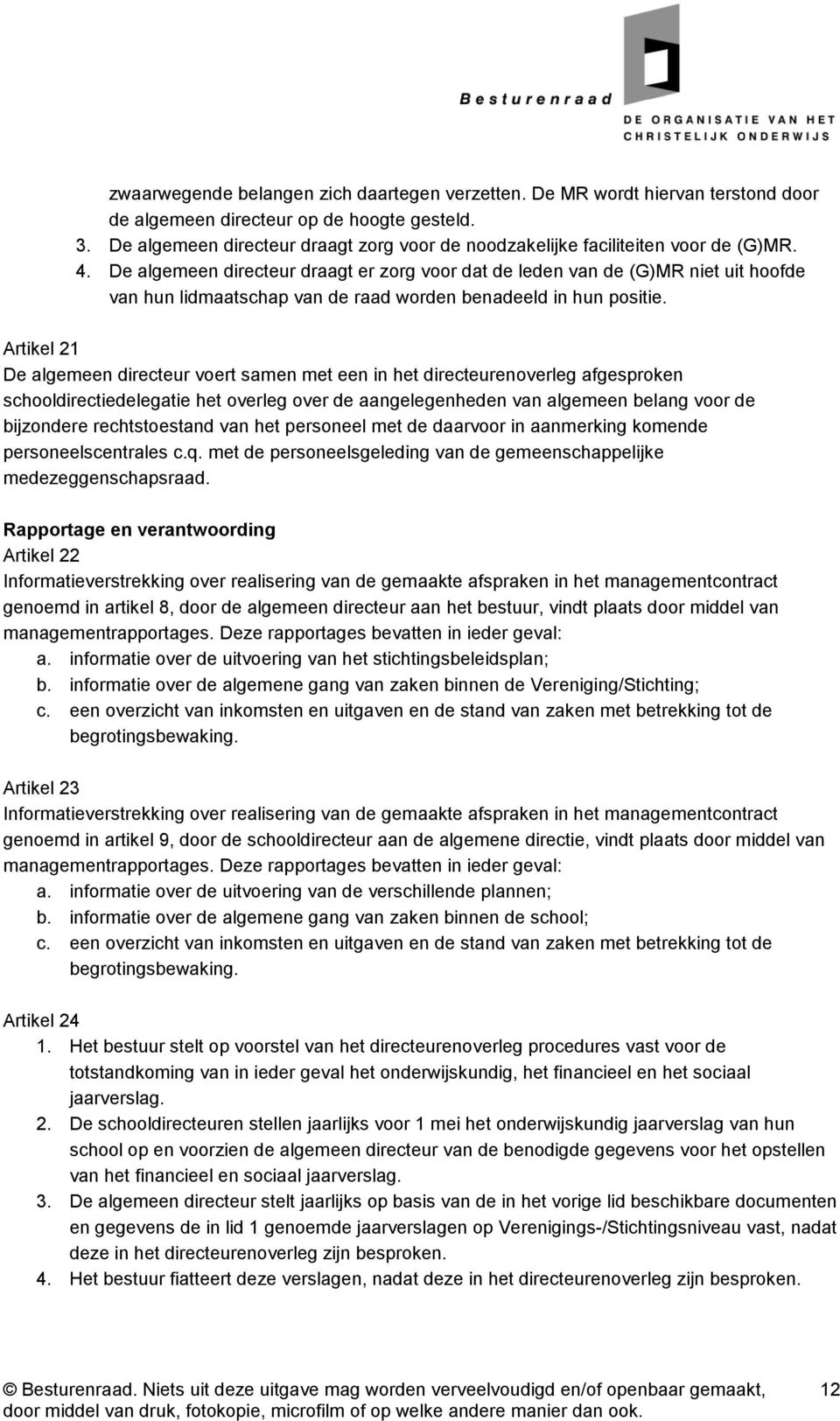 Besturenraad
DE ORGANISATIE VAN HET CHRISTELIJK ONDERWIJS

zwaarwegende belangen zich daartegen verzetten. De MR wordt hiervan terstond door de algemeen directeur op de hoogte gesteld.
3. De algemeen directeur draagt zorg voor de noodzakelijke faciliteiten voor de (G)MR.
4. De algemeen directeur draagt er zorg voor dat de leden van de (G)MR niet uit hoofde van hun lidmaatschap van de raad worden benadeeld in hun positie.

Artikel 21
De algemeen directeur voert samen met een in het directeurenoverleg afgesproken schooldirectiedelegatie het overleg over de aangelegenheden van algemeen belang voor de bijzondere rechtstoestand van het personeel met de daarvoor in aanmerking komende personeelscentrales c.q. met de personeelsgeleding van de gemeenschappelijke medezeggenschapsraad.

Rapportage en verantwoording
Artikel 22
Informatieverstrekking over realisering van de gemaakte afspraken in het managementcontract genoemd in artikel 8, door de algemeen directeur aan het bestuur, vindt plaats door middel van managementrapportages. Deze rapportages bevatten in ieder geval:
a. informatie over de uitvoering van het stichtingsbeleidsplan;
b. informatie over de algemene gang van zaken binnen de Vereniging/Stichting;
c. een overzicht van inkomsten en uitgaven en de stand van zaken met betrekking tot de begrotingsbewaking.

Artikel 23
Informatieverstrekking over realisering van de gemaakte afspraken in het managementcontract genoemd in artikel 9, door de schooldirecteur aan de algemene directie, vindt plaats door middel van managementrapportages. Deze rapportages bevatten in ieder geval:
a. informatie over de uitvoering van de verschillende plannen;
b. informatie over de algemene gang van zaken binnen de school;
c. een overzicht van inkomsten en uitgaven en de stand van zaken met betrekking tot de begrotingsbewaking.

Artikel 24
1. Het bestuur stelt op voorstel van het directeurenoverleg procedures vast voor de totstandkoming van in ieder geval het onderwijskundig, het financieel en het sociaal jaarverslag.
2. De schooldirecteuren stellen jaarlijks voor 1 mei het onderwijskundig jaarverslag van hun school op en voorzien de algemeen directeur van de benodigde gegevens voor het opstellen van het financieel en sociaal jaarverslag.
3. De algemeen directeur stelt jaarlijks op basis van de in het vorige lid beschikbare documenten en gegevens de in lid 1 genoemde jaarverslagen op Verenigings-/Stichtingsniveau vast, nadat deze in het directeurenoverleg zijn besproken.
4. Het bestuur fiatteert deze verslagen, nadat deze in het directeurenoverleg zijn besproken.

© Besturenraad. Niets uit deze uitgave mag worden verveelvoudigd en/of openbaar gemaakt, door middel van druk, fotokopie, microfilm of op welke andere manier dan ook. 12